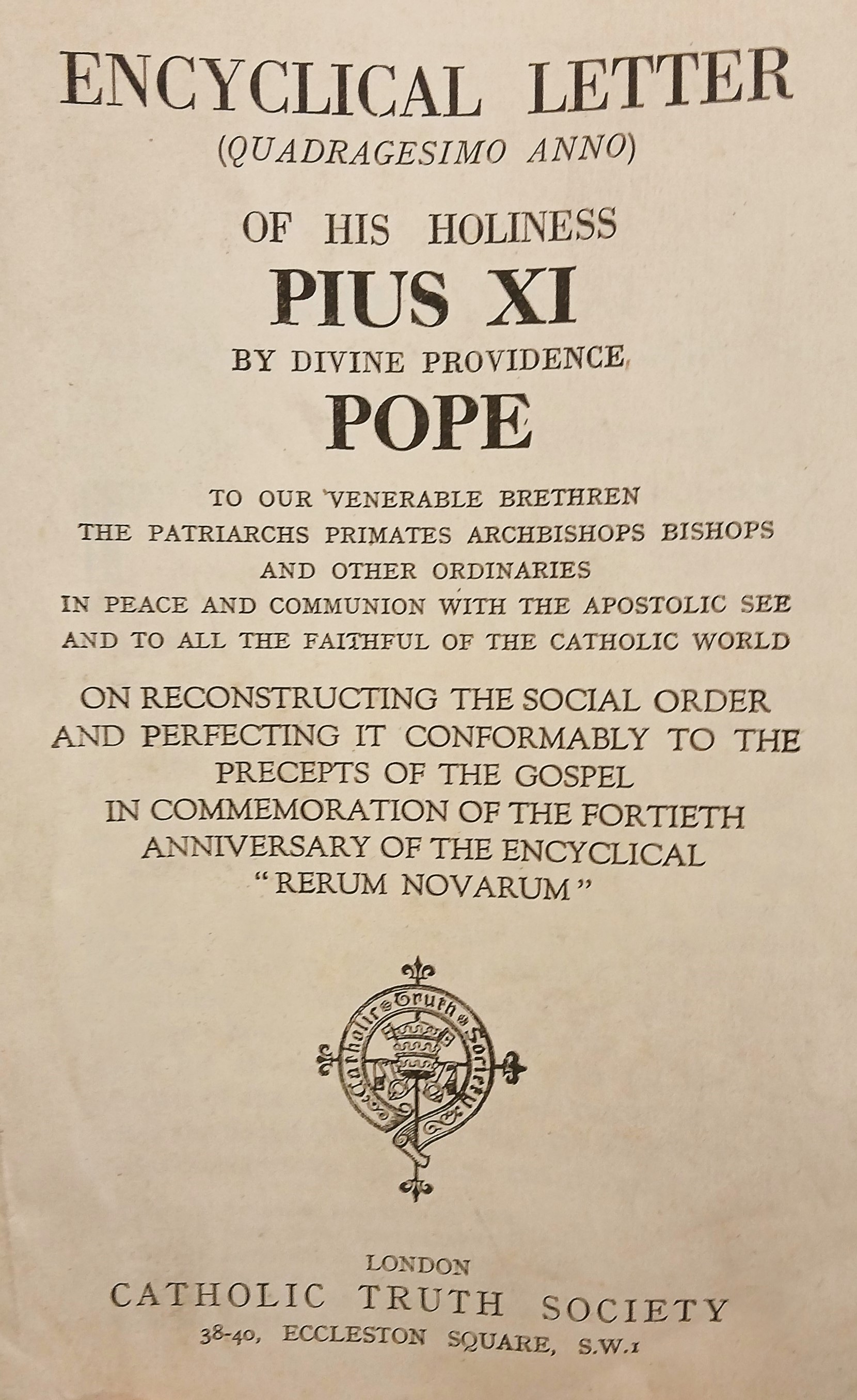 ENCYCLICAL LETTER
(QUADRAGESIMO ANNO)

OF HIS HOLINESS
PIUS XI
BY DIVINE PROVIDENCE
POPE

TO OUR VENERABLE BRETHREN
THE PATRIARCHS PRIMATES ARCHBISHOPS BISHOPS
AND OTHER ORDINARIES
IN PEACE AND COMMUNION WITH THE APOSTOLIC SEE
AND TO ALL THE FAITHFUL OF THE CATHOLIC WORLD

ON RECONSTRUCTING THE SOCIAL ORDER
AND PERFECTING IT CONFORMABLY TO THE
PRECEPTS OF THE GOSPEL
IN COMMEMORATION OF THE FORTIETH
ANNIVERSARY OF THE ENCYCLICAL
"RERUM NOVARUM"

Catholic Truth Society

LONDON
CATHOLIC TRUTH SOCIETY
38-40, ECCLESTON SQUARE, S.W.1